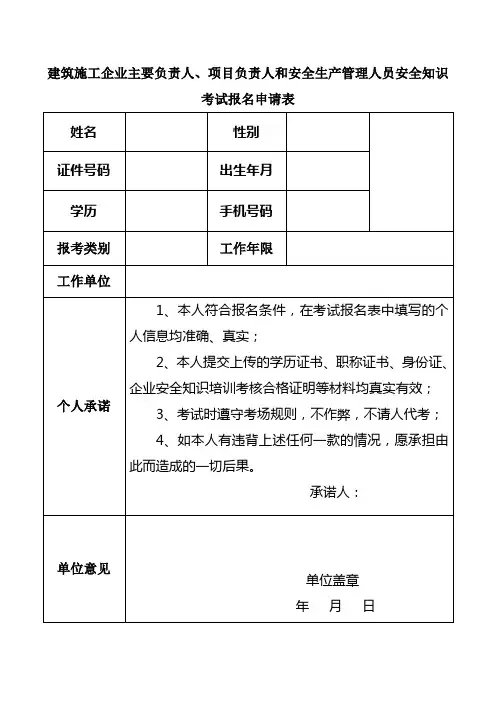 建筑施工企业主要负责人、项目负责人和安全生产管理人员安全知识考试报名申请表

| 姓名 | | 性别 | | |
|---|---|---|---|---|
| 证件号码 | | 出生年月 | | |
| 学历 | | 手机号码 | | |
| 报考类别 | | 工作年限 | | |
| 工作单位 | | | | |
| 个人承诺 | 1、本人符合报名条件，在考试报名表中填写的个人信息均准确、真实；<br>2、本人提交上传的学历证书、职称证书、身份证、企业安全知识培训考核合格证明等材料均真实有效；<br>3、考试时遵守考场规则，不作弊，不请人代考；<br>4、如本人有违背上述任何一款的情况，愿承担由此而造成的一切后果。<br>承诺人： | | | |
| 单位意见 | 单位盖章<br>年 月 日 | | | |